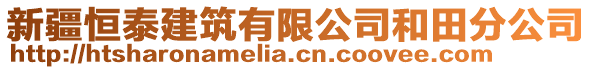 新疆恒泰建筑有限公司和田分公司
http://htsharonamelia.cn.coovee.com